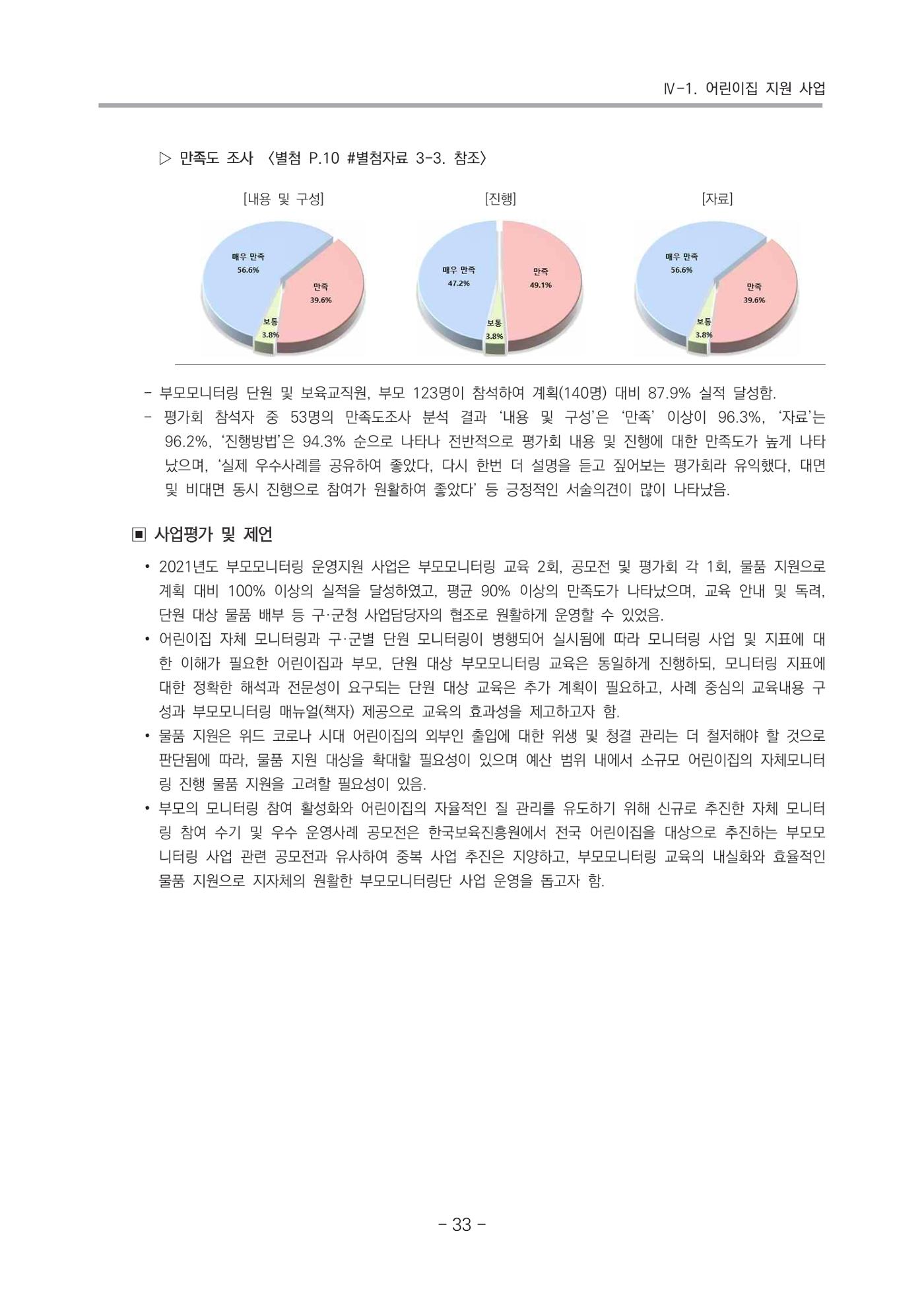 Ⅳ-1. 어린이집 지원 사업

▷ 만족도 조사 〈별첨 P.10 #별첨자료 3-3. 참조〉

[내용 및 구성]

매우 만족
56.6%

만족
39.6%

보통
3.8%

[진행]

매우 만족
47.2%

만족
49.1%

보통
3.8%

[자료]

매우 만족
56.6%

만족
39.6%

보통
3.8%

- 부모모니터링 단원 및 보육교직원, 부모 123명이 참석하여 계획(140명) 대비 87.9% 실적 달성함.
- 평가회 참석자 중 53명의 만족도조사 분석 결과 '내용 및 구성'은 '만족' 이상이 96.3%, '자료'는 96.2%, '진행방법'은 94.3% 순으로 나타나 전반적으로 평가회 내용 및 진행에 대한 만족도가 높게 나타났으며, '실제 우수사례를 공유하여 좋았다, 다시 한번 더 설명을 듣고 짚어보는 평가회라 유익했다, 대면 및 비대면 동시 진행으로 참여가 원활하여 좋았다' 등 긍정적인 서술의견이 많이 나타났음.

▣ 사업평가 및 제언

• 2021년도 부모모니터링 운영지원 사업은 부모모니터링 교육 2회, 공모전 및 평가회 각 1회, 물품 지원으로 계획 대비 100% 이상의 실적을 달성하였고, 평균 90% 이상의 만족도가 나타났으며, 교육 안내 및 독려, 단원 대상 물품 배부 등 구·군청 사업담당자의 협조로 원활하게 운영할 수 있었음.
• 어린이집 자체 모니터링과 구·군별 단원 모니터링이 병행되어 실시됨에 따라 모니터링 사업 및 지표에 대한 이해가 필요한 어린이집과 부모, 단원 대상 부모모니터링 교육은 동일하게 진행하되, 모니터링 지표에 대한 정확한 해석과 전문성이 요구되는 단원 대상 교육은 추가 계획이 필요하고, 사례 중심의 교육내용 구성과 부모모니터링 매뉴얼(책자) 제공으로 교육의 효과성을 제고하고자 함.
• 물품 지원은 위드 코로나 시대 어린이집의 외부인 출입에 대한 위생 및 청결 관리는 더 철저해야 할 것으로 판단됨에 따라, 물품 지원 대상을 확대할 필요성이 있으며 예산 범위 내에서 소규모 어린이집의 자체모니터링 진행 물품 지원을 고려할 필요성이 있음.
• 부모의 모니터링 참여 활성화와 어린이집의 자율적인 질 관리를 유도하기 위해 신규로 추진한 자체 모니터링 참여 수기 및 우수 운영사례 공모전은 한국보육진흥원에서 전국 어린이집을 대상으로 추진하는 부모모니터링 사업 관련 공모전과 유사하여 중복 사업 추진은 지양하고, 부모모니터링 교육의 내실화와 효율적인 물품 지원으로 지자체의 원활한 부모모니터링단 사업 운영을 돕고자 함.

- 33 -